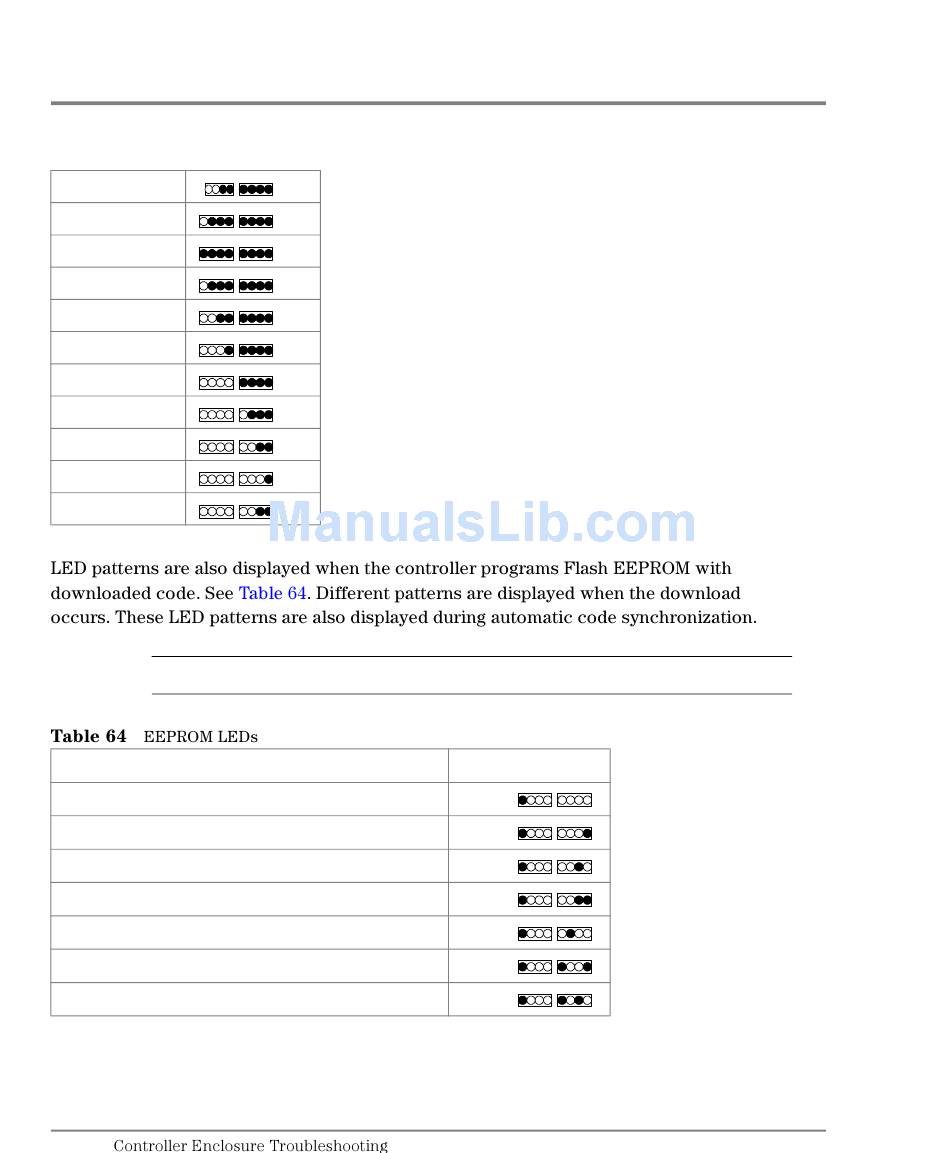 ManualsLib.com

LED patterns are also displayed when the controller programs Flash EEPROM with downloaded code. See Table 64. Different patterns are displayed when the download occurs. These LED patterns are also displayed during automatic code synchronization.

Table 64 EEPROM LEDs

Controller Enclosure Troubleshooting